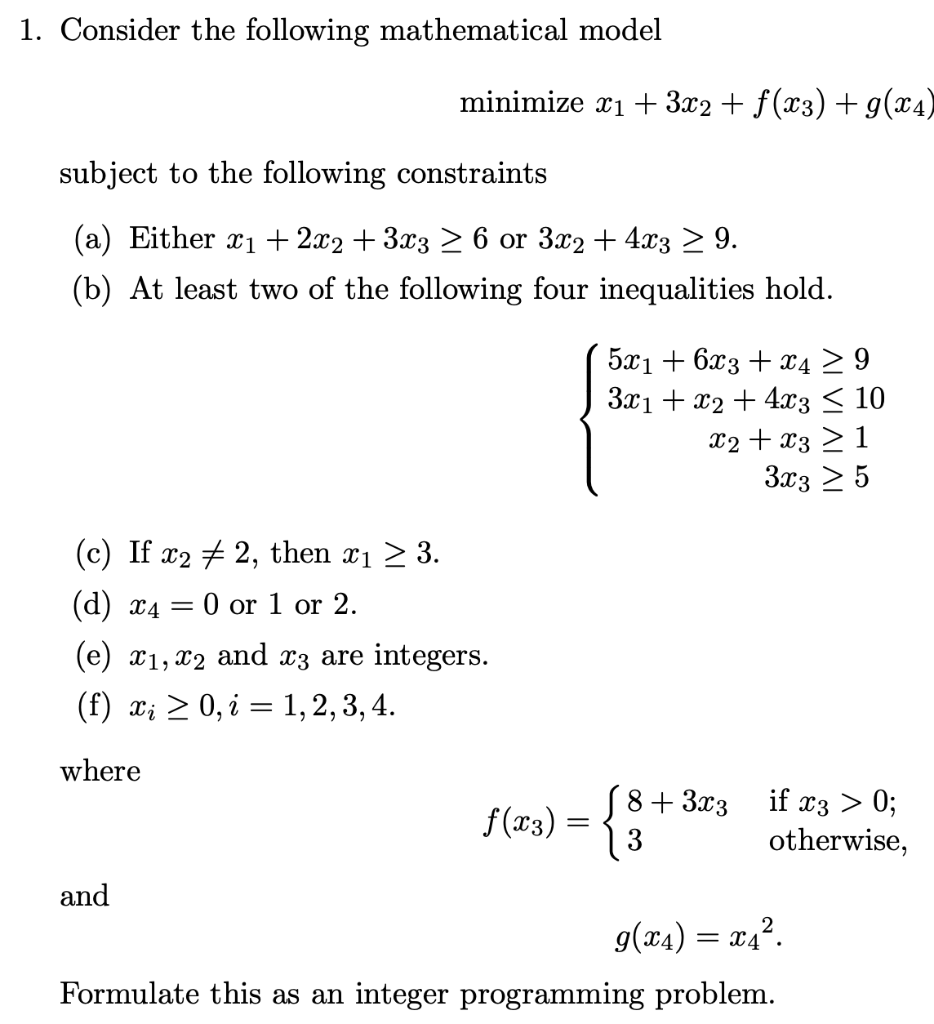 1. Consider the following mathematical model

minimize $x_1 + 3x_2 + f(x_3) + g(x_4)$

subject to the following constraints

(a) Either $x_1 + 2x_2 + 3x_3 \geq 6$ or $3x_2 + 4x_3 \geq 9$.

(b) At least two of the following four inequalities hold.

$\begin{cases} 5x_1 + 6x_3 + x_4 \geq 9 \\ 3x_1 + x_2 + 4x_3 \leq 10 \\ x_2 + x_3 \geq 1 \\ 3x_3 \geq 5 \end{cases}$

(c) If $x_2 \neq 2$, then $x_1 \geq 3$.

(d) $x_4 = 0$ or $1$ or $2$.

(e) $x_1, x_2$ and $x_3$ are integers.

(f) $x_i \geq 0, i = 1, 2, 3, 4$.

where

$f(x_3) = \begin{cases} 8 + 3x_3 & \text{if } x_3 > 0; \\ 3 & \text{otherwise,} \end{cases}$

and

$g(x_4) = {x_4}^2$.

Formulate this as an integer programming problem.